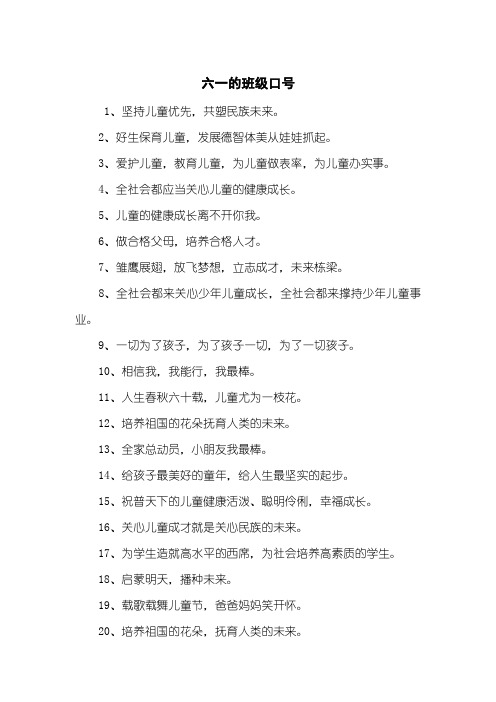 六一的班级口号

1、坚持儿童优先，共塑民族未来。

2、好生保育儿童，发展德智体美从娃娃抓起。

3、爱护儿童，教育儿童，为儿童做表率，为儿童办实事。

4、全社会都应当关心儿童的健康成长。

5、儿童的健康成长离不开你我。

6、做合格父母，培养合格人才。

7、雏鹰展翅，放飞梦想，立志成才，未来栋梁。

8、全社会都来关心少年儿童成长，全社会都来撑持少年儿童事业。

9、一切为了孩子，为了孩子一切，为了一切孩子。

10、相信我，我能行，我最棒。

11、人生春秋六十载，儿童尤为一枝花。

12、培养祖国的花朵抚育人类的未来。

13、全家总动员，小朋友我最棒。

14、给孩子最美好的童年，给人生最坚实的起步。

15、祝普天下的儿童健康活泼、聪明伶俐，幸福成长。

16、关心儿童成才就是关心民族的未来。

17、为学生造就高水平的西席，为社会培养高素质的学生。

18、启蒙明天，播种未来。

19、载歌载舞儿童节，爸爸妈妈笑开怀。

20、培养祖国的花朵，抚育人类的未来。